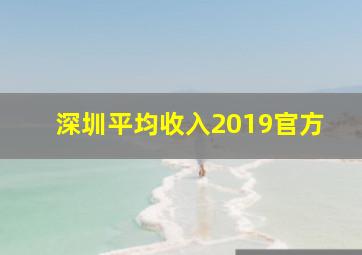 深圳平均收入2019官方